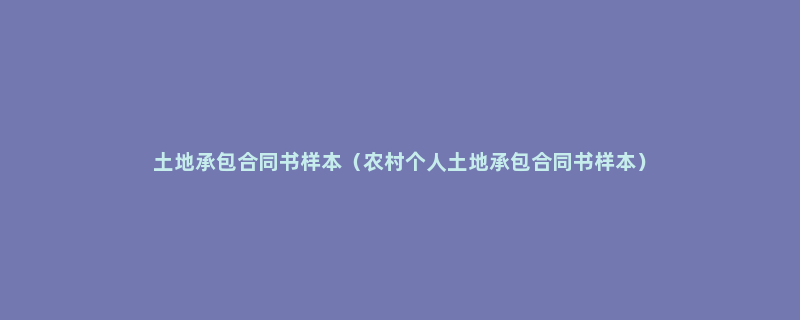 土地承包合同书样本（农村个人土地承包合同书样本）